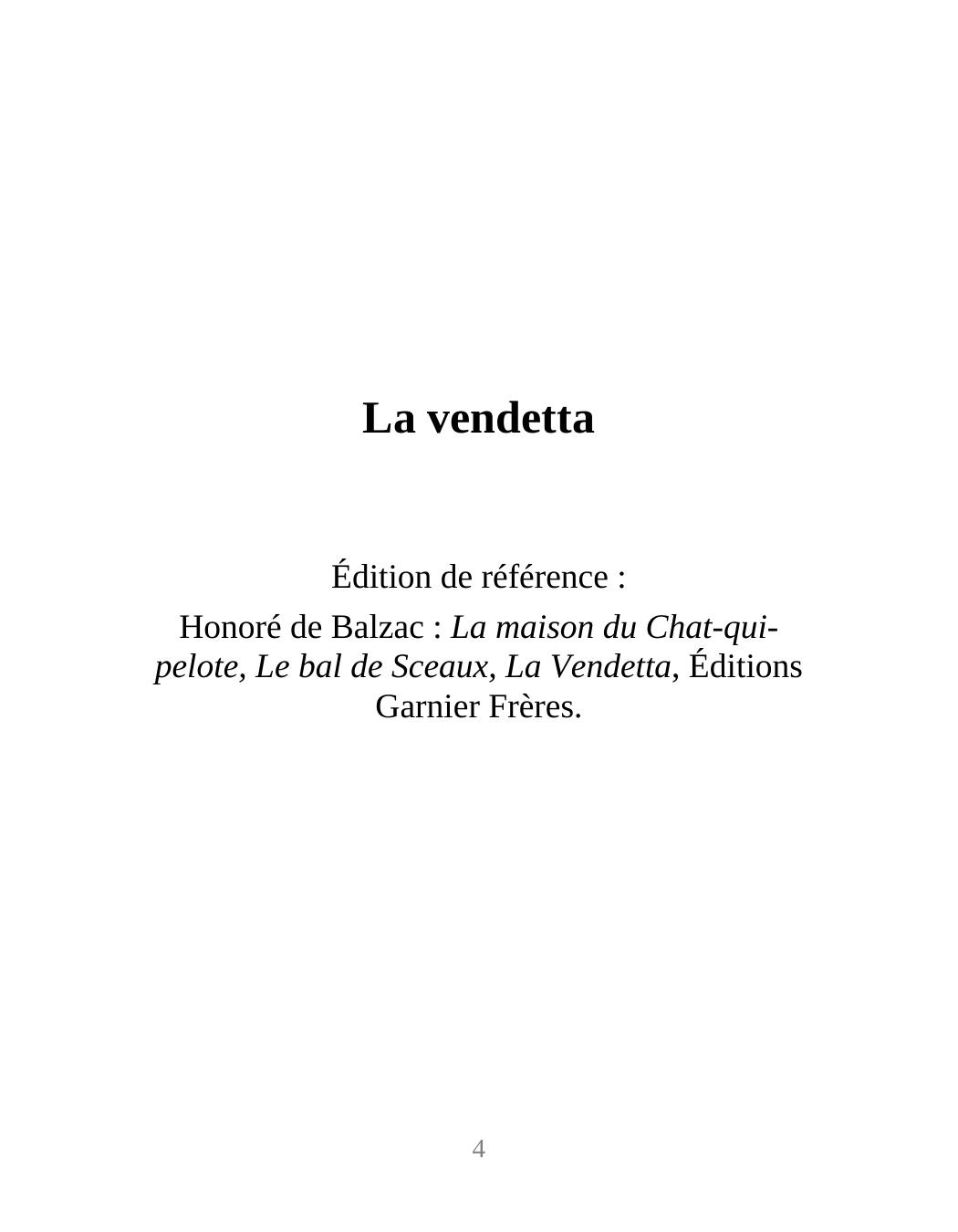 La vendetta

Édition de référence :

Honoré de Balzac : La maison du Chat-qui-pelote, Le bal de Sceaux, La Vendetta, Éditions Garnier Frères.

4